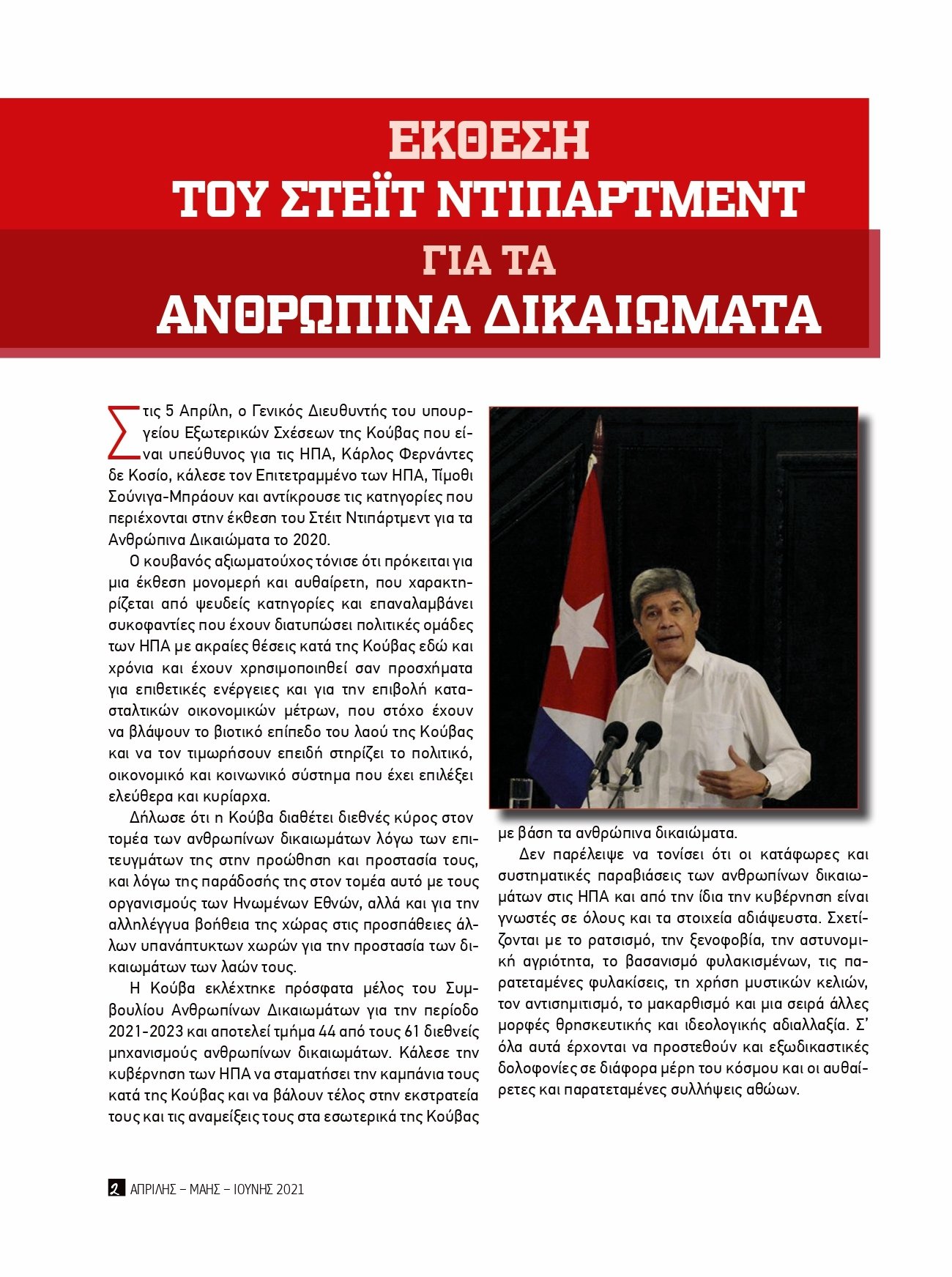 ΕΚΘΕΣΗ
ΤΟΥ ΣΤΕΪΤ ΝΤΙΠΑΡΤΜΕΝΤ
ΓΙΑ ΤΑ
ΑΝΘΡΩΠΙΝΑ ΔΙΚΑΙΩΜΑΤΑ

Στις 5 Απρίλη, ο Γενικός Διευθυντής του υπουργείου Εξωτερικών Σχέσεων της Κούβας που είναι υπεύθυνος για τις ΗΠΑ, Κάρλος Φερνάντες δε Κοσίο, κάλεσε τον Επιτετραμμένο των ΗΠΑ, Τίμοθι Σούνιγα-Μπράουν και αντίκρουσε τις κατηγορίες που περιέχονται στην έκθεση του Στέιτ Ντιπάρτμεντ για τα Ανθρώπινα Δικαιώματα το 2020.

Ο κουβανός αξιωματούχος τόνισε ότι πρόκειται για μια έκθεση μονομερή και αυθαίρετη, που χαρακτηρίζεται από ψευδείς κατηγορίες και επαναλαμβάνει συκοφαντίες που έχουν διατυπώσει πολιτικές ομάδες των ΗΠΑ με ακραίες θέσεις κατά της Κούβας εδώ και χρόνια και έχουν χρησιμοποιηθεί σαν προσχήματα για επιθετικές ενέργειες και για την επιβολή κατασταλτικών οικονομικών μέτρων, που στόχο έχουν να βλάψουν το βιοτικό επίπεδο του λαού της Κούβας και να τον τιμωρήσουν επειδή στηρίζει το πολιτικό, οικονομικό και κοινωνικό σύστημα που έχει επιλέξει ελεύθερα και κυρίαρχα.

Δήλωσε ότι η Κούβα διαθέτει διεθνές κύρος στον τομέα των ανθρωπίνων δικαιωμάτων λόγω των επιτευγμάτων της στην προώθηση και προστασία τους, και λόγω της παράδοσής της στον τομέα αυτό με τους οργανισμούς των Ηνωμένων Εθνών, αλλά και για την αλληλέγγυα βοήθεια της χώρας στις προσπάθειες άλλων υπανάπτυκτων χωρών για την προστασία των δικαιωμάτων των λαών τους.

Η Κούβα εκλέχτηκε πρόσφατα μέλος του Συμβουλίου Ανθρωπίνων Δικαιωμάτων για την περίοδο 2021-2023 και αποτελεί τμήμα 44 από τους 61 διεθνείς μηχανισμούς ανθρωπίνων δικαιωμάτων. Κάλεσε την κυβέρνηση των ΗΠΑ να σταματήσει την καμπάνια τους κατά της Κούβας και να βάλουν τέλος στην εκστρατεία τους και τις αναμείξεις τους στα εσωτερικά της Κούβας με βάση τα ανθρώπινα δικαιώματα.

Δεν παρέλειψε να τονίσει ότι οι κατάφωρες και συστηματικές παραβιάσεις των ανθρωπίνων δικαιωμάτων στις ΗΠΑ και από την ίδια την κυβέρνηση είναι γνωστές σε όλους και τα στοιχεία αδιάψευστα. Σχετίζονται με το ρατσισμό, την ξενοφοβία, την αστυνομική αγριότητα, το βασανισμό φυλακισμένων, τις παρατεταμένες φυλακίσεις, τη χρήση μυστικών κελιών, τον αντισημιτισμό, το μακαρθισμό και μια σειρά άλλες μορφές θρησκευτικής και ιδεολογικής αδιαλλαξία. Σ' όλα αυτά έρχονται να προστεθούν και εξωδικαστικές δολοφονίες σε διάφορα μέρη του κόσμου και οι αυθαίρετες και παρατεταμένες συλλήψεις αθώων.

2 ΑΠΡΙΛΗΣ – ΜΑΗΣ – ΙΟΥΝΗΣ 2021